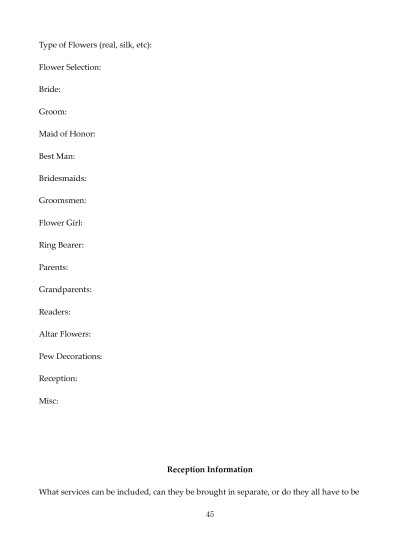 Type of Flowers (real, silk, etc):

Flower Selection:

Bride:

Groom:

Maid of Honor:

Best Man:

Bridesmaids:

Groomsmen:

Flower Girl:

Ring Bearer:

Parents:

Grandparents:

Readers:

Altar Flowers:

Pew Decorations:

Reception:

Misc:

Reception Information

What services can be included, can they be brought in separate, or do they all have to be

45